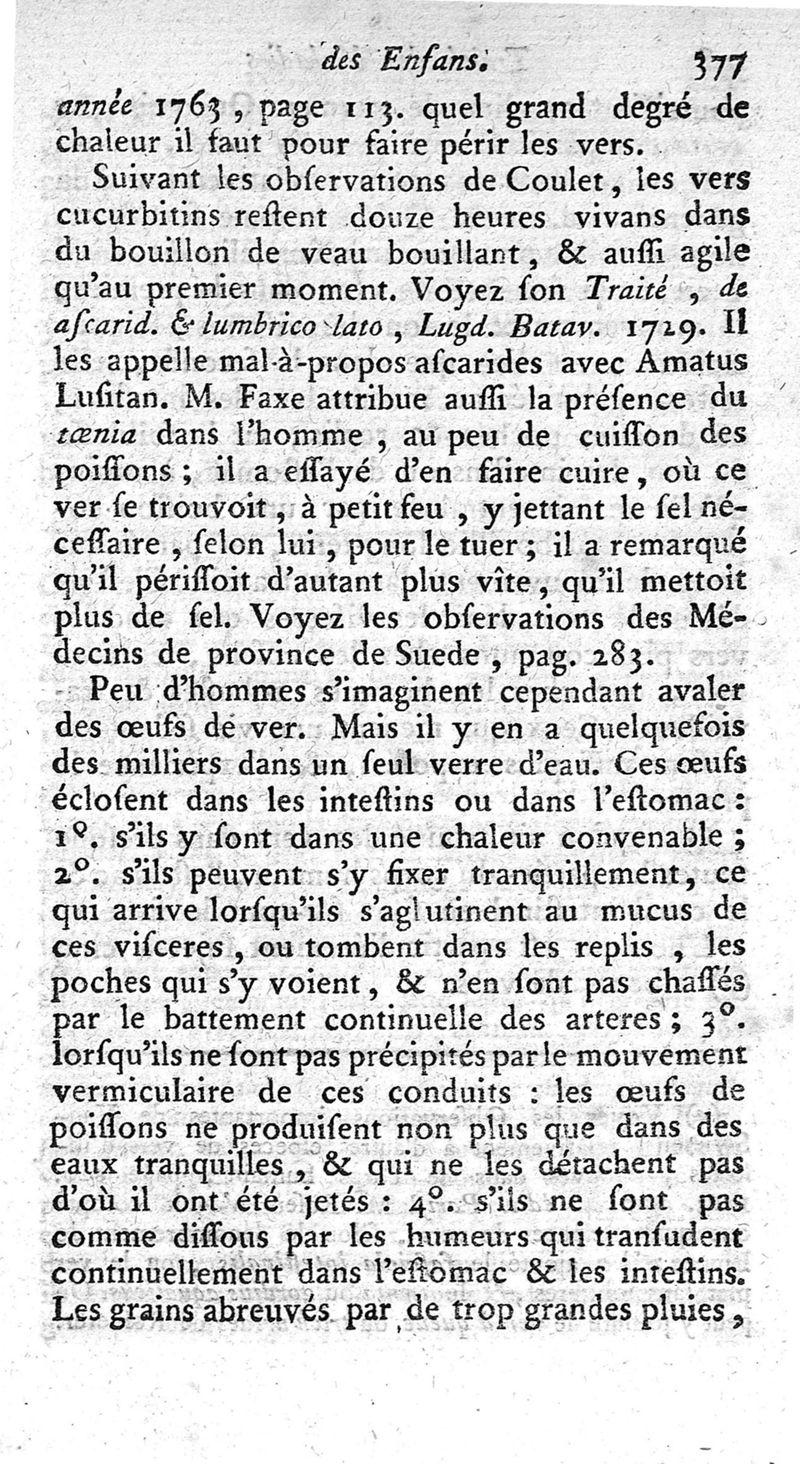 des Enfans. 377

année 1763, page 113. quel grand degré de chaleur il faut pour faire périr les vers.

Suivant les obſervations de Coulet, les vers cucurbitins reſtent douze heures vivans dans du bouillon de veau bouillant, & auſſi agile qu'au premier moment. Voyez ſon Traité, de aſcarid. & lumbrico lato, Lugd. Batav. 1729. Il les appelle mal-à-propos aſcarides avec Amatus Luſitan. M. Faxe attribue auſſi la préſence du tœnia dans l'homme, au peu de cuiſſon des poiſſons; il a eſſayé d'en faire cuire, où ce ver ſe trouvoit, à petit feu, y jettant le ſel néceſſaire, ſelon lui, pour le tuer; il a remarqué qu'il périſſoit d'autant plus vîte, qu'il mettoit plus de ſel. Voyez les obſervations des Médecins de province de Suede, pag. 283.

Peu d'hommes s'imaginent cependant avaler des œufs de ver. Mais il y en a quelquefois des milliers dans un ſeul verre d'eau. Ces œufs écloſent dans les inteſtins ou dans l'eſtomac: 1°. s'ils y ſont dans une chaleur convenable; 2°. s'ils peuvent s'y fixer tranquillement, ce qui arrive lorſqu'ils s'aglutinent au mucus de ces viſceres, ou tombent dans les replis, les poches qui s'y voient, & n'en ſont pas chaſſés par le battement continuelle des arteres; 3°. lorſqu'ils ne ſont pas précipités par le mouvement vermiculaire de ces conduits: les œufs de poiſſons ne produiſent non plus que dans des eaux tranquilles, & qui ne les détachent pas d'où il ont été jetés: 4°. s'ils ne ſont pas comme diſſous par les humeurs qui tranſudent continuellement dans l'eſtomac & les inteſtins. Les grains abreuvés par de trop grandes pluies,